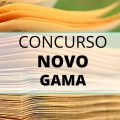 CONCURSO
NOVO
GAMA